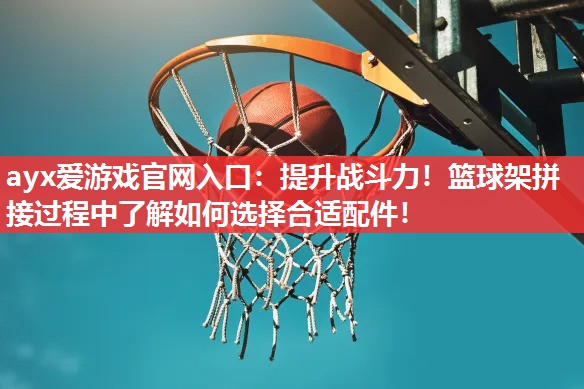 ayx爱游戏官网入口：提升战斗力！篮球架拼接过程中了解如何选择合适配件！